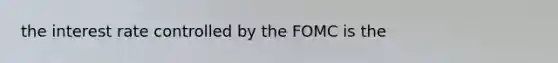 the interest rate controlled by the FOMC is the